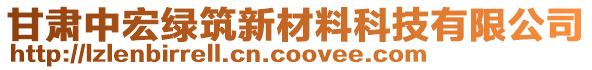 甘肃中宏绿筑新材料科技有限公司
http://lzlenbirrell.cn.coovee.com